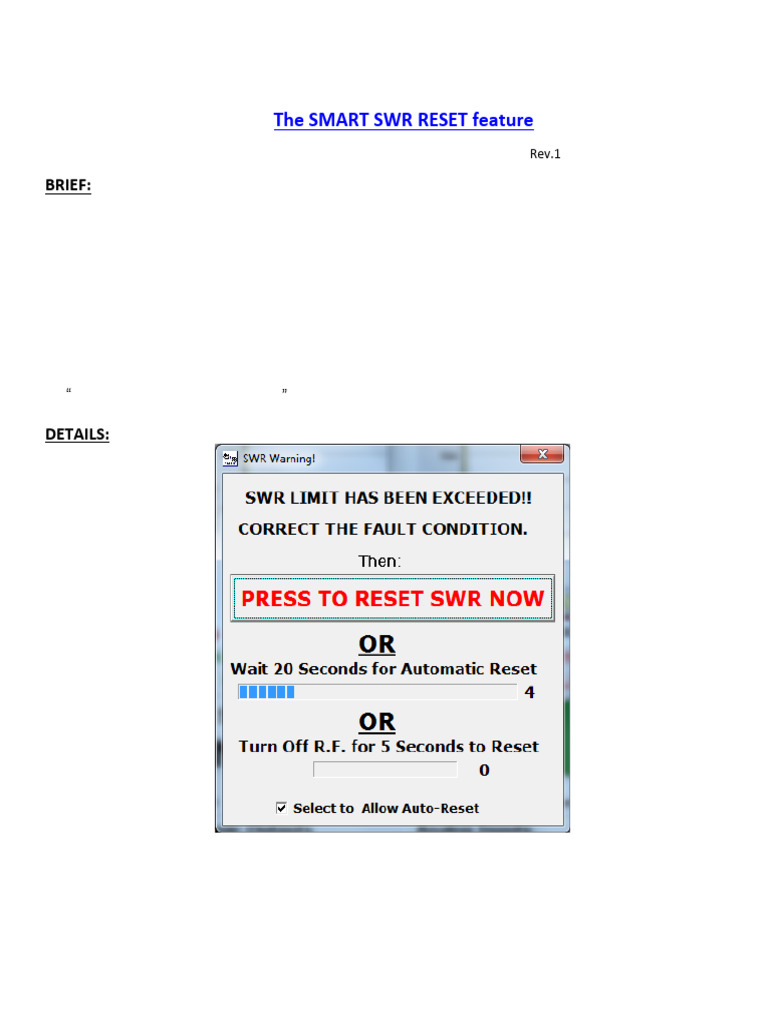 The SMART SWR RESET feature

Rev.1

BRIEF:

“ ”

DETAILS:

SWR Warning!

SWR LIMIT HAS BEEN EXCEEDED!!

CORRECT THE FAULT CONDITION.

Then:

PRESS TO RESET SWR NOW

OR

Wait 20 Seconds for Automatic Reset

4

OR

Turn Off R.F. for 5 Seconds to Reset

0

Select to Allow Auto-Reset